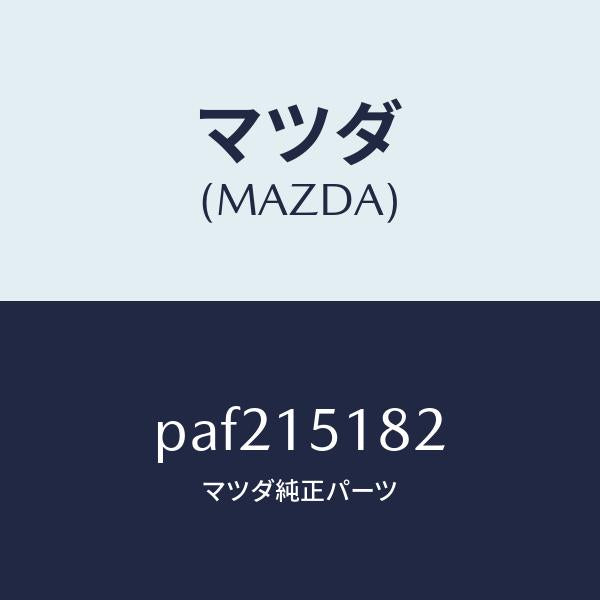 マツダ
(MAZDA)

paf215182
マツダ純正パーツ